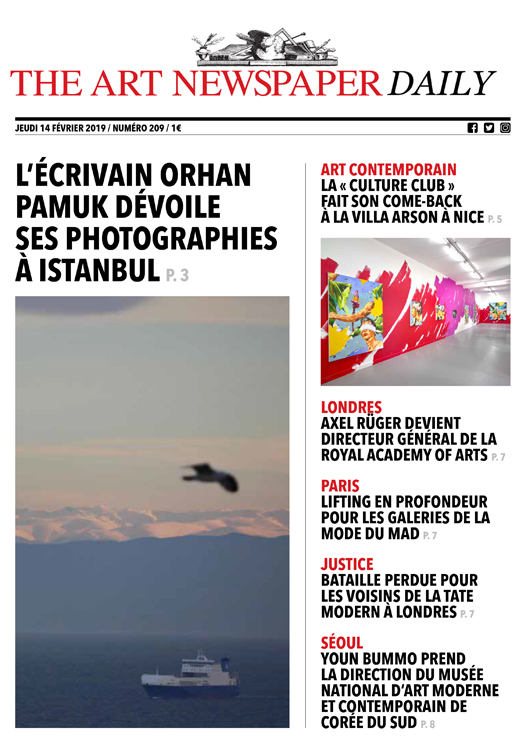 THE ART NEWSPAPER DAILY

JEUDI 14 FÉVRIER 2019 / NUMÉRO 209 / 1€

L'ÉCRIVAIN ORHAN PAMUK DÉVOILE SES PHOTOGRAPHIES À ISTANBUL P. 3

ART CONTEMPORAIN
LA « CULTURE CLUB » FAIT SON COME-BACK À LA VILLA ARSON À NICE P. 5

LONDRES
AXEL RÜGER DEVIENT DIRECTEUR GÉNÉRAL DE LA ROYAL ACADEMY OF ARTS P. 7

PARIS
LIFTING EN PROFONDEUR POUR LES GALERIES DE LA MODE DU MAD P. 7

JUSTICE
BATAILLE PERDUE POUR LES VOISINS DE LA TATE MODERN À LONDRES P. 7

SÉOUL
YOUN BUMMO PREND LA DIRECTION DU MUSÉE NATIONAL D'ART MODERNE ET CONTEMPORAIN DE CORÉE DU SUD P. 8